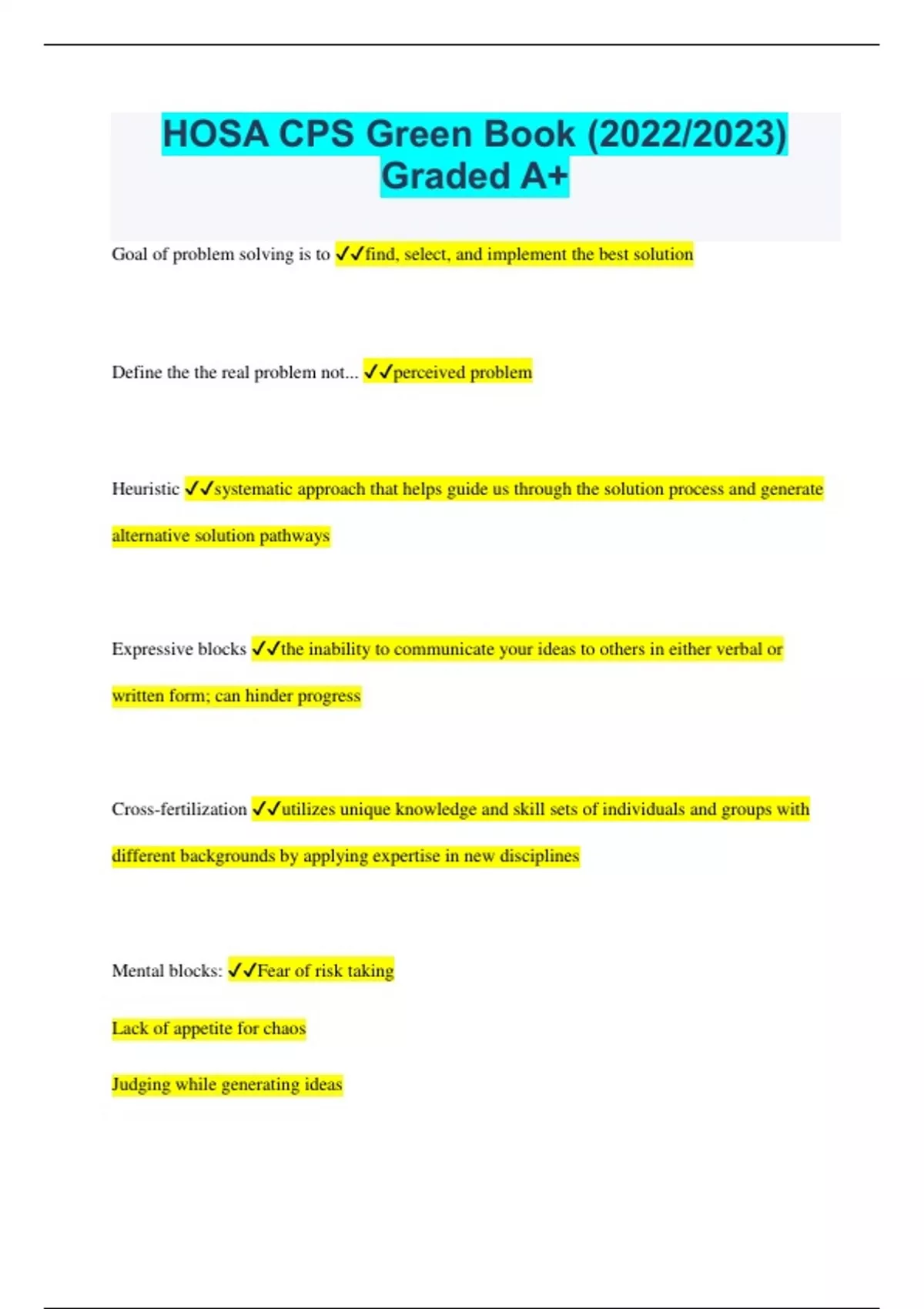 HOSA CPS Green Book (2022/2023) Graded A+

Goal of problem solving is to ✓✓find, select, and implement the best solution

Define the the real problem not... ✓✓perceived problem

Heuristic ✓✓systematic approach that helps guide us through the solution process and generate alternative solution pathways

Expressive blocks ✓✓the inability to communicate your ideas to others in either verbal or written form; can hinder progress

Cross-fertilization ✓✓utilizes unique knowledge and skill sets of individuals and groups with different backgrounds by applying expertise in new disciplines

Mental blocks: ✓✓Fear of risk taking

Lack of appetite for chaos

Judging while generating ideas